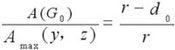 $\frac{A(G_0)}{A_{\max}(y, z)} = \frac{r - d_0}{r}$